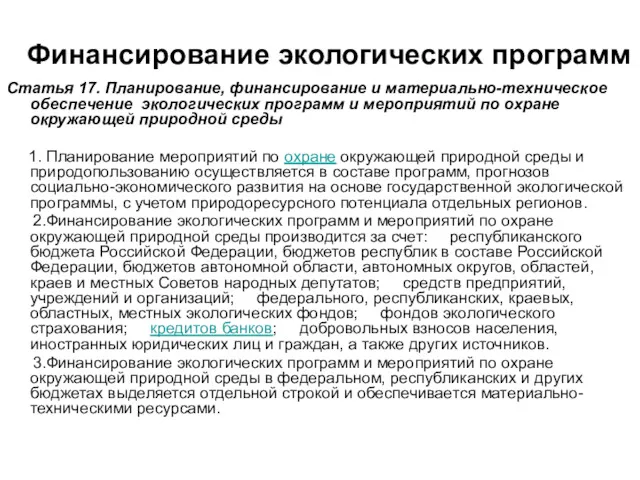 Финансирование экологических программ

Статья 17. Планирование, финансирование и материально-техническое обеспечение экологических программ и мероприятий по охране окружающей природной среды

1. Планирование мероприятий по охране окружающей природной среды и природопользованию осуществляется в составе программ, прогнозов социально-экономического развития на основе государственной экологической программы, с учетом природоресурсного потенциала отдельных регионов.

2.Финансирование экологических программ и мероприятий по охране окружающей природной среды производится за счет: республиканского бюджета Российской Федерации, бюджетов республик в составе Российской Федерации, бюджетов автономной области, автономных округов, областей, краев и местных Советов народных депутатов; средств предприятий, учреждений и организаций; федерального, республиканских, краевых, областных, местных экологических фондов; фондов экологического страхования; кредитов банков; добровольных взносов населения, иностранных юридических лиц и граждан, а также других источников.

3.Финансирование экологических программ и мероприятий по охране окружающей природной среды в федеральном, республиканских и других бюджетах выделяется отдельной строкой и обеспечивается материально-техническими ресурсами.